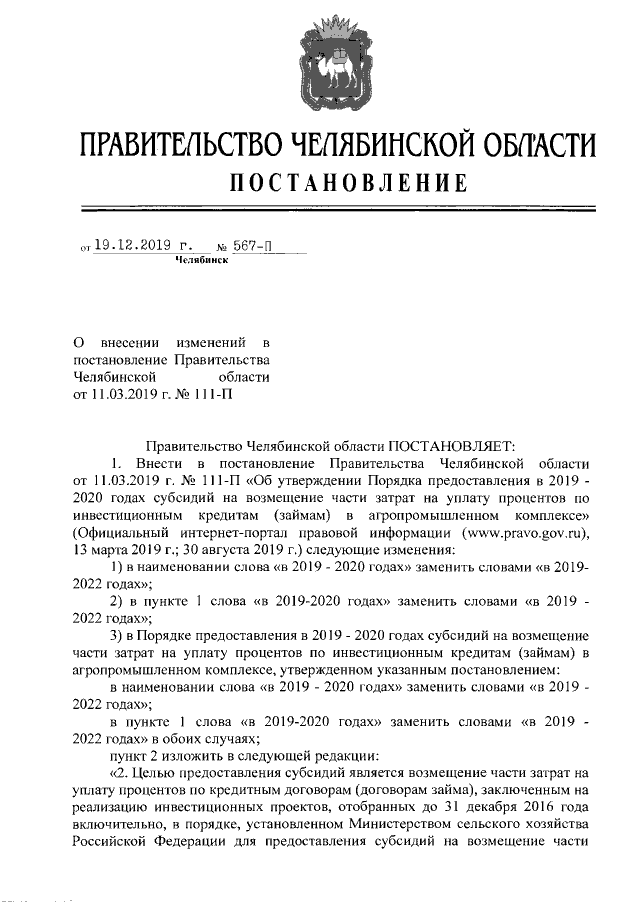 ПРАВИТЕЛЬСТВО ЧЕЛЯБИНСКОЙ ОБЛАСТИ
ПОСТАНОВЛЕНИЕ

от 19.12.2019 г. № 567-П
Челябинск

О внесении изменений в постановление Правительства Челябинской области от 11.03.2019 г. № 111-П

Правительство Челябинской области ПОСТАНОВЛЯЕТ:

1. Внести в постановление Правительства Челябинской области от 11.03.2019 г. № 111-П «Об утверждении Порядка предоставления в 2019 - 2020 годах субсидий на возмещение части затрат на уплату процентов по инвестиционным кредитам (займам) в агропромышленном комплексе» (Официальный интернет-портал правовой информации (www.pravo.gov.ru), 13 марта 2019 г.; 30 августа 2019 г.) следующие изменения:

1) в наименовании слова «в 2019 - 2020 годах» заменить словами «в 2019-2022 годах»;

2) в пункте 1 слова «в 2019-2020 годах» заменить словами «в 2019 - 2022 годах»;

3) в Порядке предоставления в 2019 - 2020 годах субсидий на возмещение части затрат на уплату процентов по инвестиционным кредитам (займам) в агропромышленном комплексе, утвержденном указанным постановлением:

в наименовании слова «в 2019 - 2020 годах» заменить словами «в 2019 - 2022 годах»;

в пункте 1 слова «в 2019-2020 годах» заменить словами «в 2019 - 2022 годах» в обоих случаях;

пункт 2 изложить в следующей редакции:

«2. Целью предоставления субсидий является возмещение части затрат на уплату процентов по кредитным договорам (договорам займа), заключенным на реализацию инвестиционных проектов, отобранных до 31 декабря 2016 года включительно, в порядке, установленном Министерством сельского хозяйства Российской Федерации для предоставления субсидий на возмещение части